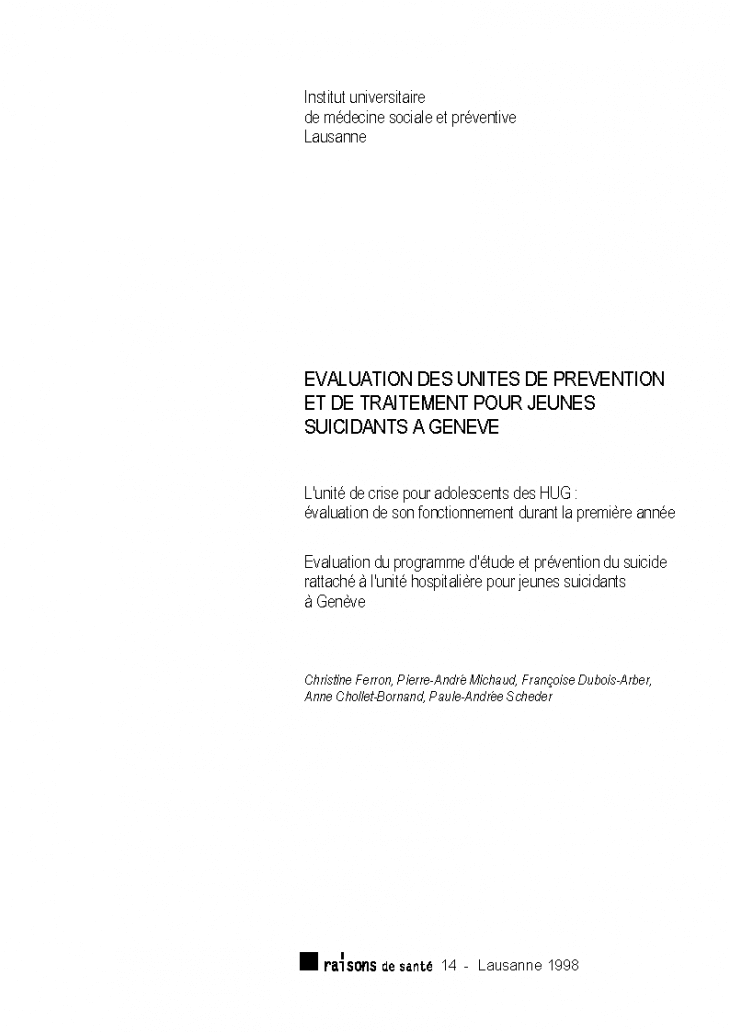 Institut universitaire
de médecine sociale et préventive
Lausanne

EVALUATION DES UNITES DE PREVENTION ET DE TRAITEMENT POUR JEUNES SUICIDANTS A GENEVE

L'unité de crise pour adolescents des HUG :
évaluation de son fonctionnement durant la première année

Evaluation du programme d'étude et prévention du suicide rattaché à l'unité hospitalière pour jeunes suicidants à Genève

Christine Ferron, Pierre-André Michaud, Françoise Dubois-Arber, Anne Chollet-Bornand, Paule-Andrée Scheder

raisons de santé 14 - Lausanne 1998